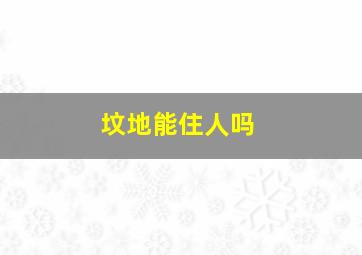 坟地能住人吗